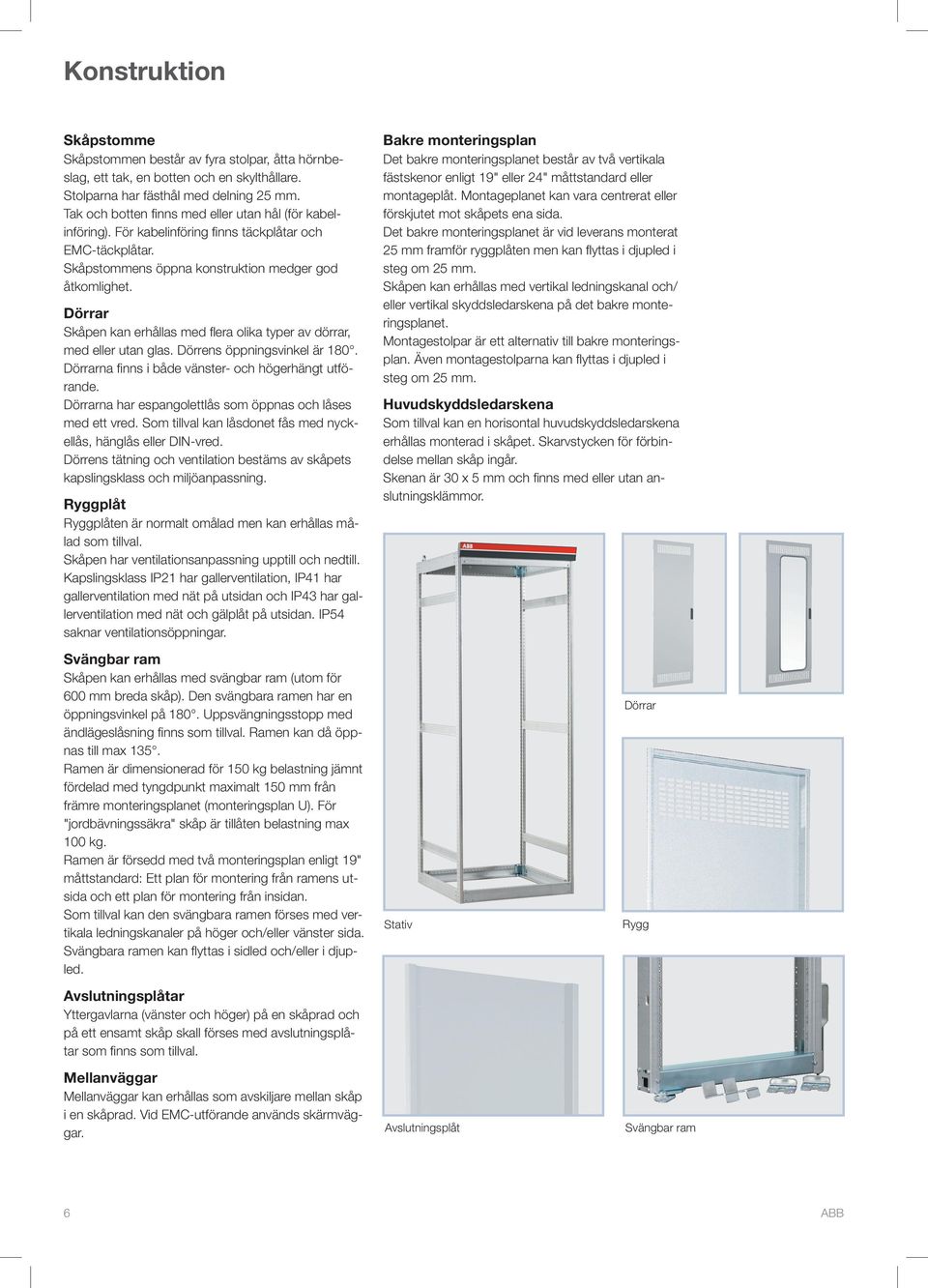 Konstruktion

Skåpstomme
Skåpstommen består av fyra stolpar, åtta hörnbeslag, ett tak, en botten och en skylthållare.
Stolparna har fästhål med delning 25 mm.
Tak och botten finns med eller utan hål (för kabelinföring). För kabelinföring finns täckplåtar och EMC-täckplåtar.
Skåpstommens öppna konstruktion medger god åtkomlighet.

Dörrar
Skåpen kan erhållas med flera olika typer av dörrar, med eller utan glas. Dörrens öppningsvinkel är 180°.
Dörrarna finns i både vänster- och högerhängt utförande.
Dörrarna har espangolettlås som öppnas och låses med ett vred. Som tillval kan låsdonet fås med nyckellås, hänglås eller DIN-vred.
Dörrens tätning och ventilation bestäms av skåpets kapslingsklass och miljöanpassning.

Ryggplåt
Ryggplåten är normalt omålad men kan erhållas målad som tillval.
Skåpen har ventilationsanpassning upptill och nedtill.
Kapslingsklass IP21 har gallerventilation, IP41 har gallerventilation med nät på utsidan och IP43 har gallerventilation med nät och gälplåt på utsidan. IP54 saknar ventilationsöppningar.

Svängbar ram
Skåpen kan erhållas med svängbar ram (utom för 600 mm breda skåp). Den svängbara ramen har en öppningsvinkel på 180°. Uppsvängningsstopp med ändlägeslåsning finns som tillval. Ramen kan då öppnas till max 135°.
Ramen är dimensionerad för 150 kg belastning jämnt fördelad med tyngdpunkt maximalt 150 mm från främre monteringsplanet (monteringsplan U). För "jordbävningssäkra" skåp är tillåten belastning max 100 kg.
Ramen är försedd med två monteringsplan enligt 19" måttstandard: Ett plan för montering från ramens utsida och ett plan för montering från insidan.
Som tillval kan den svängbara ramen förses med vertikala ledningskanaler på höger och/eller vänster sida.
Svängbara ramen kan flyttas i sidled och/eller i djupled.

Avslutningsplåtar
Yttergavlarna (vänster och höger) på en skåprad och på ett ensamt skåp skall förses med avslutningsplåtar som finns som tillval.

Mellanväggar
Mellanväggar kan erhållas som avskiljare mellan skåp i en skåprad. Vid EMC-utförande används skärmväggar.

Bakre monteringsplan
Det bakre monteringsplanet består av två vertikala fästskenor enligt 19" eller 24" måttstandard eller montageplåt. Montageplanet kan vara centrerat eller förskjutet mot skåpets ena sida.
Det bakre monteringsplanet är vid leverans monterat 25 mm framför ryggplåten men kan flyttas i djupled i steg om 25 mm.
Skåpen kan erhållas med vertikal ledningskanal och/eller vertikal skyddsledarskena på det bakre monteringsplanet.
Montagestolpar är ett alternativ till bakre monteringsplan. Även montagestolparna kan flyttas i djupled i steg om 25 mm.

Huvudskyddsledarskena
Som tillval kan en horisontal huvudskyddsledarskena erhållas monterad i skåpet. Skarvstycken för förbindelse mellan skåp ingår.
Skenan är 30 x 5 mm och finns med eller utan anslutningsklämmor.

ABB

Dörrar

Stativ

Rygg

Avslutningsplåt

Svängbar ram

6

ABB